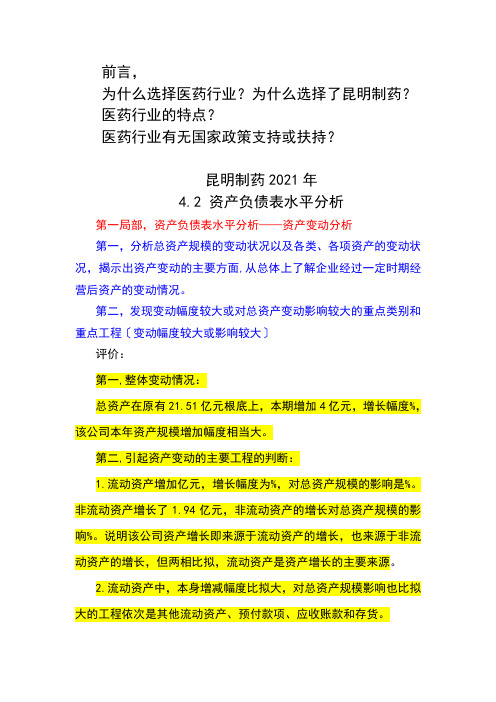 前言，
为什么选择医药行业？为什么选择了昆明制药？
医药行业的特点？
医药行业有无国家政策支持或扶持？

昆明制药 2021 年
4.2 资产负债表水平分析

第一局部，资产负债表水平分析——资产变动分析

第一，分析总资产规模的变动状况以及各类、各项资产的变动状况，揭示出资产变动的主要方面.从总体上了解企业经过一定时期经营后资产的变动情况。

第二，发现变动幅度较大或对总资产变动影响较大的重点类别和重点工程〔变动幅度较大或影响较大〕

评价：

第一.整体变动情况：

总资产在原有 21.51 亿元根底上，本期增加 4 亿元，增长幅度%，该公司本年资产规模增加幅度相当大。

第二.引起资产变动的主要工程的判断：

1.流动资产增加亿元，增长幅度为%，对总资产规模的影响是%。非流动资产增长了 1.94 亿元，非流动资产的增长对总资产规模的影响%。说明该公司资产增长即来源于流动资产的增长，也来源于非流动资产的增长，但两相比拟，流动资产是资产增长的主要来源。

2.流动资产中，本身增减幅度比拟大，对总资产规模影响也比拟大的工程依次是其他流动资产、预付款项、应收账款和存货。